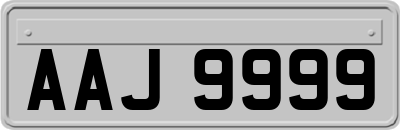 AAJ 9999